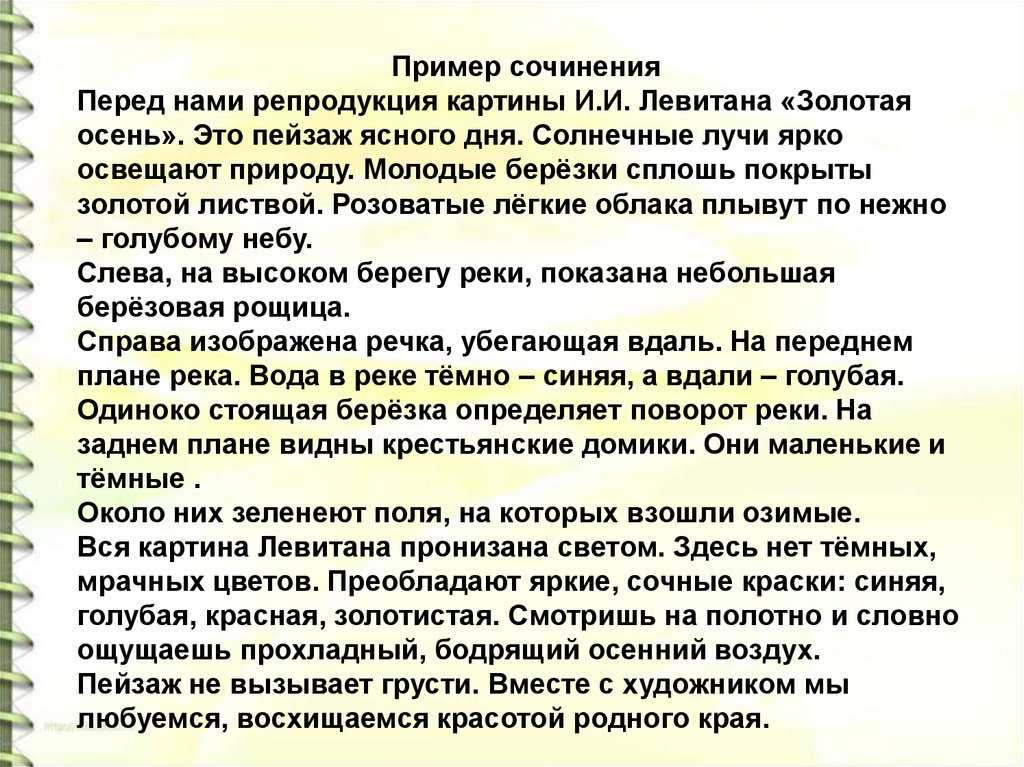 Пример сочинения
Перед нами репродукция картины И.И. Левитана «Золотая осень». Это пейзаж ясного дня. Солнечные лучи ярко освещают природу. Молодые берёзки сплошь покрыты золотой листвой. Розоватые лёгкие облака плывут по нежно – голубому небу.
Слева, на высоком берегу реки, показана небольшая берёзовая рощица.
Справа изображена речка, убегающая вдаль. На переднем плане река. Вода в реке тёмно – синяя, а вдали – голубая. Одиноко стоящая берёзка определяет поворот реки. На заднем плане видны крестьянские домики. Они маленькие и тёмные .
Около них зеленеют поля, на которых взошли озимые.
Вся картина Левитана пронизана светом. Здесь нет тёмных, мрачных цветов. Преобладают яркие, сочные краски: синяя, голубая, красная, золотистая. Смотришь на полотно и словно ощущаешь прохладный, бодрящий осенний воздух.
Пейзаж не вызывает грусти. Вместе с художником мы любуемся, восхищаемся красотой родного края.